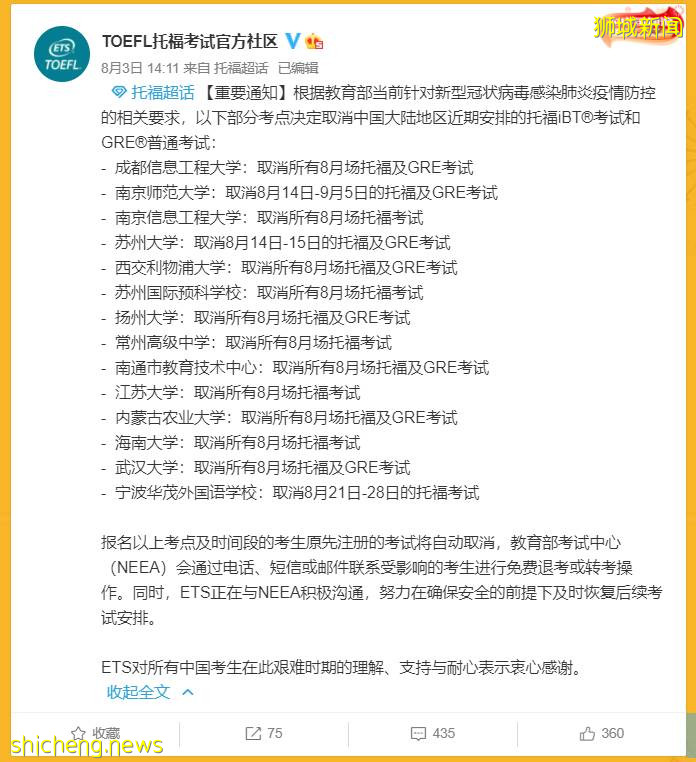 ETS TOEFL

TOEFL托福考试官方社区

狮城新闻

8月3日 14:11 来自 托福超话 已编辑

托福超话 【重要通知】根据教育部当前针对新型冠状病毒感染肺炎疫情防控的相关要求，以下部分考点决定取消中国大陆地区近期安排的托福iBT®考试和GRE®普通考试：
- 成都信息工程大学：取消所有8月场托福及GRE考试
- 南京师范大学：取消8月14日-9月5日的托福及GRE考试
- 南京信息工程大学：取消所有8月场托福考试
- 苏州大学：取消8月14日-15日的托福及GRE考试
- 西交利物浦大学：取消所有8月场托福及GRE考试
- 苏州国际预科学校：取消所有8月场托福考试
- 扬州大学：取消所有8月场托福及GRE考试
- 常州高级中学：取消所有8月场托福考试
- 南通市教育技术中心：取消所有8月场托福及GRE考试
- 江苏大学：取消所有8月场托福考试
- 内蒙古农业大学：取消所有8月场托福及GRE考试
- 海南大学：取消所有8月场托福考试
- 武汉大学：取消所有8月场托福及GRE考试
- 宁波华茂外国语学校：取消8月21日-28日的托福考试

报名以上考点及时间段的考生原先注册的考试将自动取消，教育部考试中心（NEEA）会通过电话、短信或邮件联系受影响的考生进行免费退考或转考操作。同时，ETS正在与NEEA积极沟通，努力在确保安全的前提下及时恢复后续考试安排。

ETS对所有中国考生在此艰难时期的理解、支持与耐心表示衷心感谢。
收起全文

收藏 75 435 360

shicheng.news